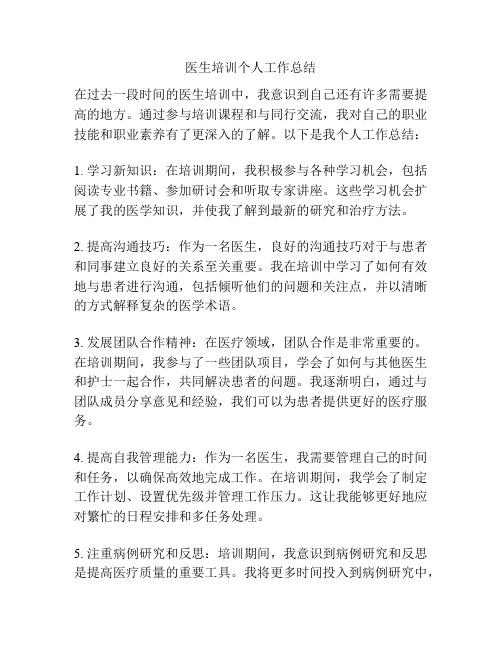 医生培训个人工作总结

在过去一段时间的医生培训中，我意识到自己还有许多需要提高的地方。通过参与培训课程和与同行交流，我对自己的职业技能和职业素养有了更深入的了解。以下是我个人工作总结：

1. 学习新知识：在培训期间，我积极参与各种学习机会，包括阅读专业书籍、参加研讨会和听取专家讲座。这些学习机会扩展了我的医学知识，并使我了解到最新的研究和治疗方法。

2. 提高沟通技巧：作为一名医生，良好的沟通技巧对于与患者和同事建立良好的关系至关重要。我在培训中学习了如何有效地与患者进行沟通，包括倾听他们的问题和关注点，并以清晰的方式解释复杂的医学术语。

3. 发展团队合作精神：在医疗领域，团队合作是非常重要的。在培训期间，我参与了一些团队项目，学会了如何与其他医生和护士一起合作，共同解决患者的问题。我逐渐明白，通过与团队成员分享意见和经验，我们可以为患者提供更好的医疗服务。

4. 提高自我管理能力：作为一名医生，我需要管理自己的时间和任务，以确保高效地完成工作。在培训期间，我学会了制定工作计划、设置优先级并管理工作压力。这让我能够更好地应对繁忙的日程安排和多任务处理。

5. 注重病例研究和反思：培训期间，我意识到病例研究和反思是提高医疗质量的重要工具。我将更多时间投入到病例研究中，